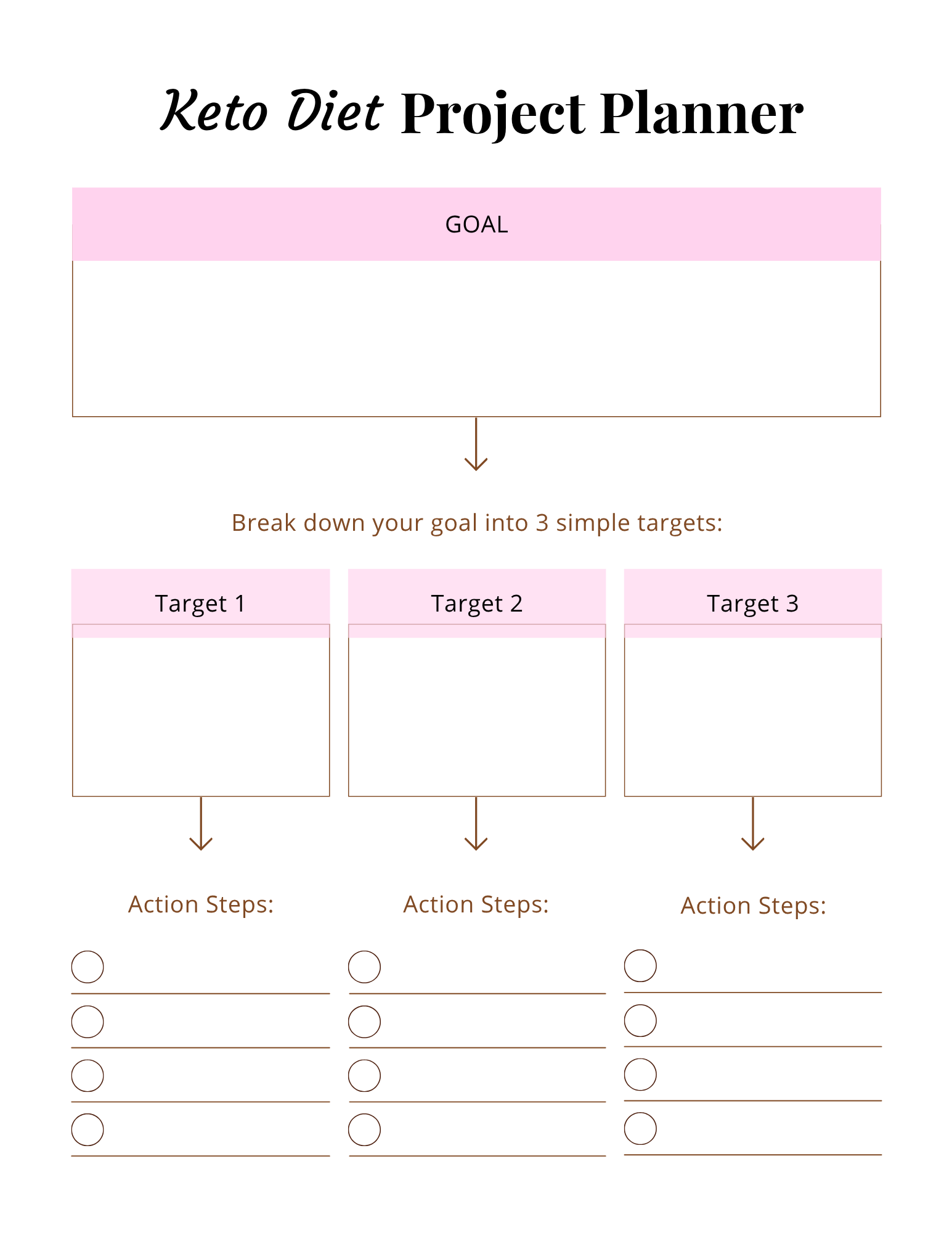 Keto Diet Project Planner

GOAL

Break down your goal into 3 simple targets:

Target 1

Target 2

Target 3

Action Steps:

Action Steps:

Action Steps: